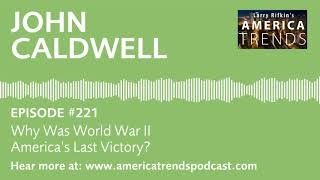 JOHN CALDWELL

Larry Rifkin's AMERICA TRENDS

EPISODE #221

Why Was World War II America's Last Victory?

Hear more at: www.americatrendspodcast.com